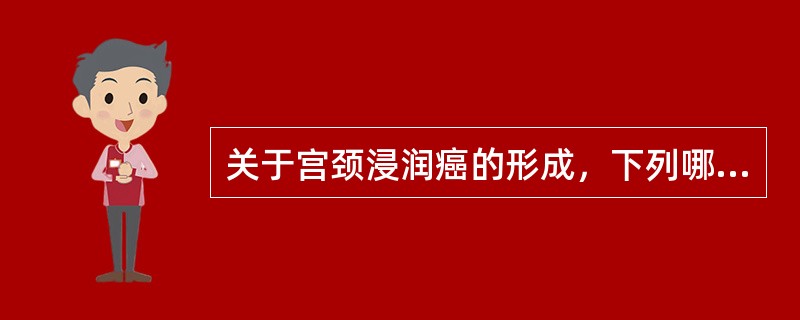 关于宫颈浸润癌的形成，下列哪...